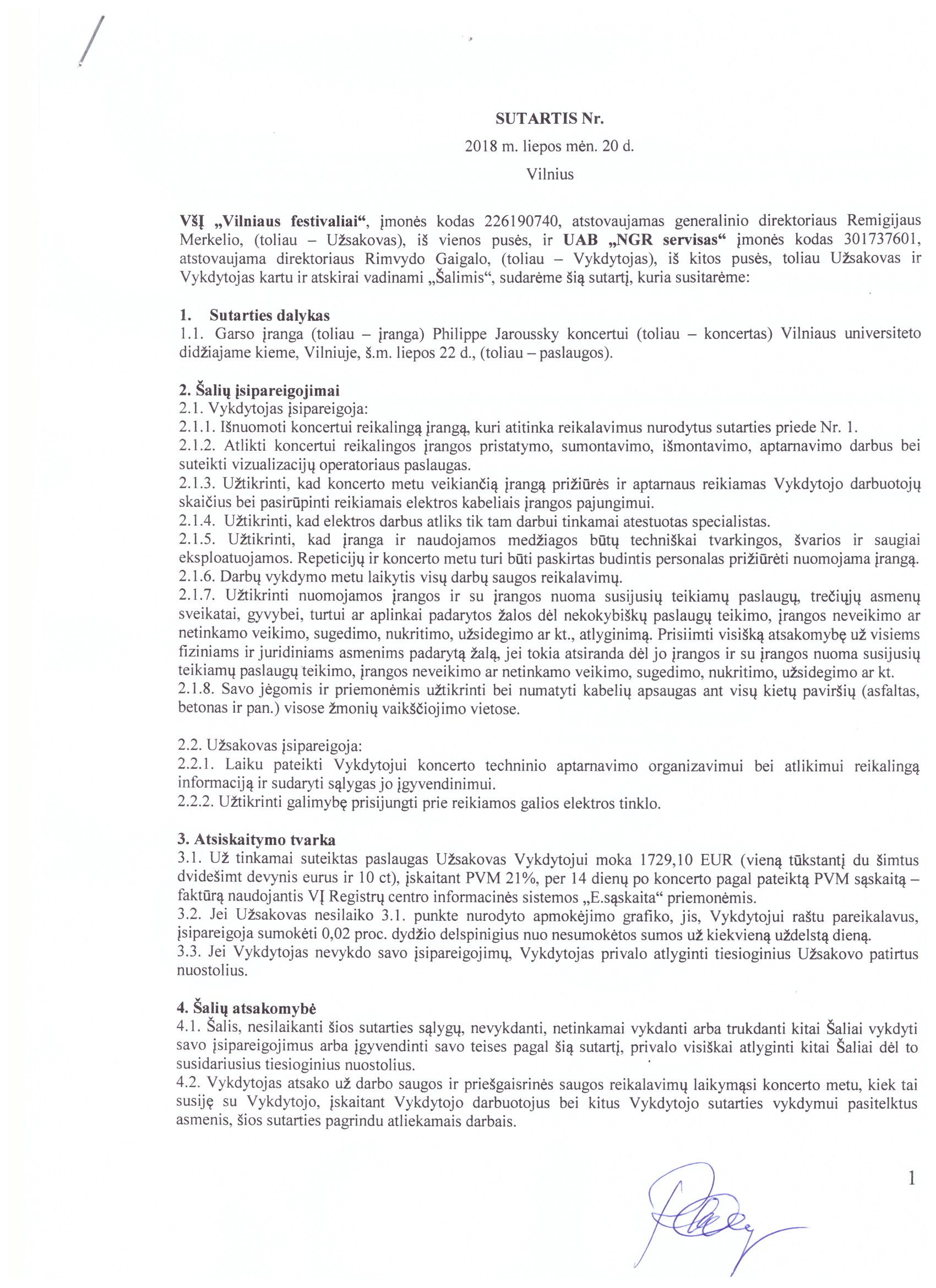 SUTARTIS Nr.

2018 m. liepos mėn. 20 d.

Vilnius

VšĮ „Vilniaus festivaliai“, įmonės kodas 226190740, atstovaujamas generalinio direktoriaus Remigijaus Merkelio, (toliau – Užsakovas), iš vienos pusės, ir UAB „NGR servisas“ įmonės kodas 301737601, atstovaujama direktoriaus Rimvydo Gaigalo, (toliau – Vykdytojas), iš kitos pusės, toliau Užsakovas ir Vykdytojas kartu ir atskirai vadinami „Šalimis“, sudarėme šią sutartį, kuria susitarėme:

1. Sutarties dalykas
1.1. Garso įranga (toliau – įranga) Philippe Jaroussky koncertui (toliau – koncertas) Vilniaus universiteto didžiajame kieme, Vilniuje, š.m. liepos 22 d., (toliau – paslaugos).

2. Šalių įsipareigojimai
2.1. Vykdytojas įsipareigoja:
2.1.1. Išnuomoti koncertui reikalingą įrangą, kuri atitinka reikalavimus nurodytus sutarties priede Nr. 1.
2.1.2. Atlikti koncertui reikalingos įrangos pristatymo, sumontavimo, išmontavimo, aptarnavimo darbus bei suteikti vizualizacijų operatoriaus paslaugas.
2.1.3. Užtikrinti, kad koncerto metu veikiančią įrangą prižiūrės ir aptarnaus reikiamas Vykdytojo darbuotojų skaičius bei pasirūpinti reikiamais elektros kabeliais įrangos pajungimui.
2.1.4. Užtikrinti, kad elektros darbus atliks tik tam darbui tinkamai atestuotas specialistas.
2.1.5. Užtikrinti, kad įranga ir naudojamos medžiagos būtų techniškai tvarkingos, švarios ir saugiai eksploatuojamos. Repeticijų ir koncerto metu turi būti paskirtas budintis personalas prižiūrėti nuomojama įrangą.
2.1.6. Darbų vykdymo metu laikytis visų darbų saugos reikalavimų.
2.1.7. Užtikrinti nuomojamos įrangos ir su įrangos nuoma susijusių teikiamų paslaugų, trečiųjų asmenų sveikatai, gyvybei, turtui ar aplinkai padarytos žalos dėl nekokybiškų paslaugų teikimo, įrangos neveikimo ar netinkamo veikimo, sugedimo, nukritimo, užsidegimo ar kt., atlyginimą. Prisiimti visišką atsakomybę už visiems fiziniams ir juridiniams asmenims padarytą žalą, jei tokia atsiranda dėl jo įrangos ir su įrangos nuoma susijusių teikiamų paslaugų teikimo, įrangos neveikimo ar netinkamo veikimo, sugedimo, nukritimo, užsidegimo ar kt.
2.1.8. Savo jėgomis ir priemonėmis užtikrinti bei numatyti kabelių apsaugas ant visų kietų paviršių (asfaltas, betonas ir pan.) visose žmonių vaikščiojimo vietose.

2.2. Užsakovas įsipareigoja:
2.2.1. Laiku pateikti Vykdytojui koncerto techninio aptarnavimo organizavimui bei atlikimui reikalingą informaciją ir sudaryti sąlygas jo įgyvendinimui.
2.2.2. Užtikrinti galimybę prisijungti prie reikiamos galios elektros tinklo.

3. Atsiskaitymo tvarka
3.1. Už tinkamai suteiktas paslaugas Užsakovas Vykdytojui moka 1729,10 EUR (vieną tūkstantį du šimtus dvidešimt devynis eurus ir 10 ct), įskaitant PVM 21%, per 14 dienų po koncerto pagal pateiktą PVM sąskaitą – faktūrą naudojantis VĮ Registrų centro informacinės sistemos „E.sąskaita“ priemonėmis.
3.2. Jei Užsakovas nesilaiko 3.1. punkte nurodyto apmokėjimo grafiko, jis, Vykdytojui raštu pareikalavus, įsipareigoja sumokėti 0,02 proc. dydžio delspinigius nuo nesumokėtos sumos už kiekvieną uždelstą dieną.
3.3. Jei Vykdytojas nevykdo savo įsipareigojimų, Vykdytojas privalo atlyginti tiesioginius Užsakovo patirtus nuostolius.

4. Šalių atsakomybė
4.1. Šalis, nesilaikanti šios sutarties sąlygų, nevykdanti, netinkamai vykdanti arba trukdanti kitai Šaliai vykdyti savo įsipareigojimus arba įgyvendinti savo teises pagal šią sutartį, privalo visiškai atlyginti kitai Šaliai dėl to susidariusius tiesioginius nuostolius.
4.2. Vykdytojas atsako už darbo saugos ir priešgaisrinės saugos reikalavimų laikymąsi koncerto metu, kiek tai susiję su Vykdytojo, įskaitant Vykdytojo darbuotojus bei kitus Vykdytojo sutarties vykdymui pasitelktus asmenis, šios sutarties pagrindu atliekamais darbais.

1